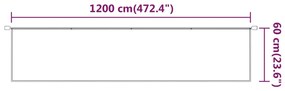 1200 cm(472.4")

60 cm(23.6")